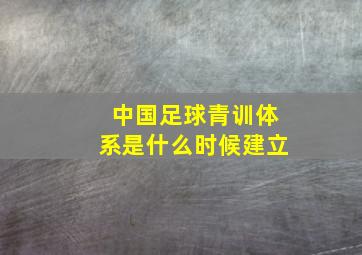 中国足球青训体系是什么时候建立